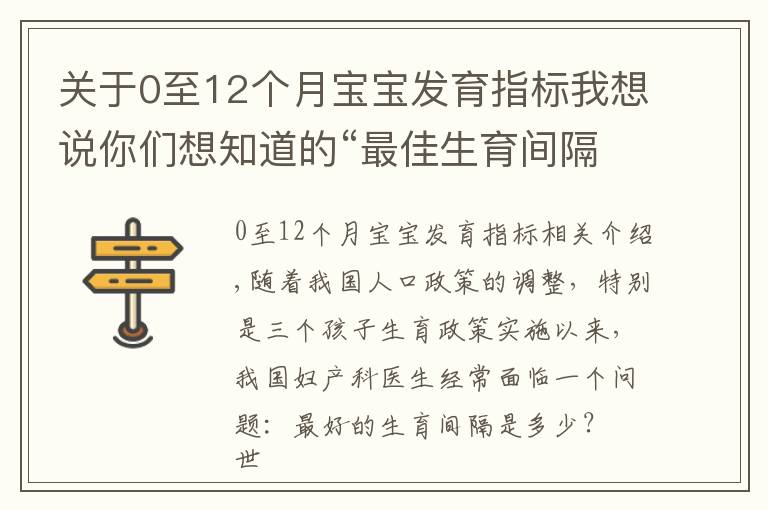 关于0至12个月宝宝发育指标我想说你们想知道的“最佳生育间隔

0至12个月宝宝发育指标相关介绍,随着我国人口政策的调整，特别是三个孩子生育政策实施以来，我国妇产科医生经常面临一个问题：最好的生育间隔是多少？世